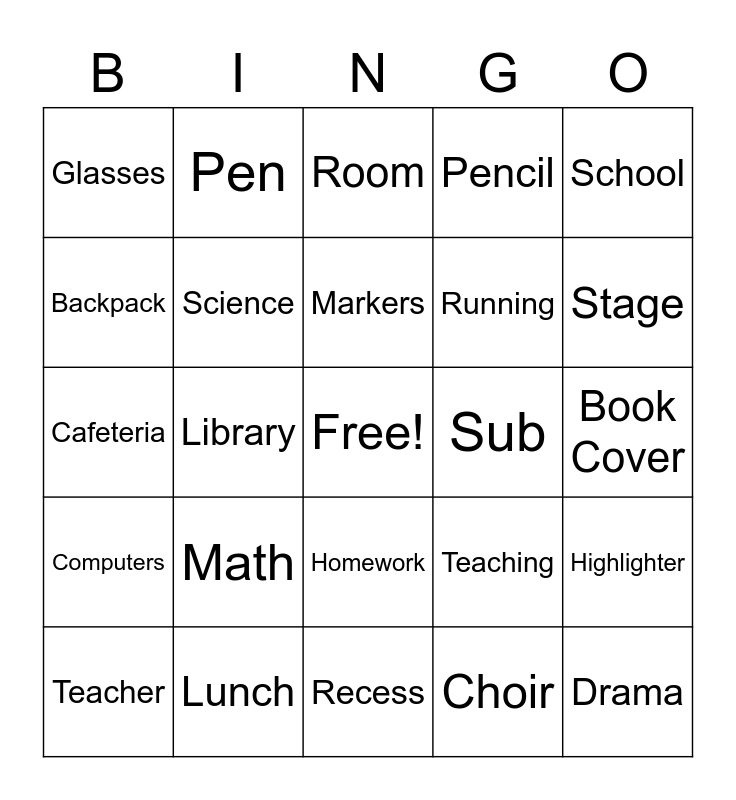 | B | I | N | G | O |
|---|---|---|---|---|
| Glasses | Pen | Room | Pencil | School |
| Backpack | Science | Markers | Running | Stage |
| Cafeteria | Library | Free! | Sub | Book Cover |
| Computers | Math | Homework | Teaching | Highlighter |
| Teacher | Lunch | Recess | Choir | Drama |